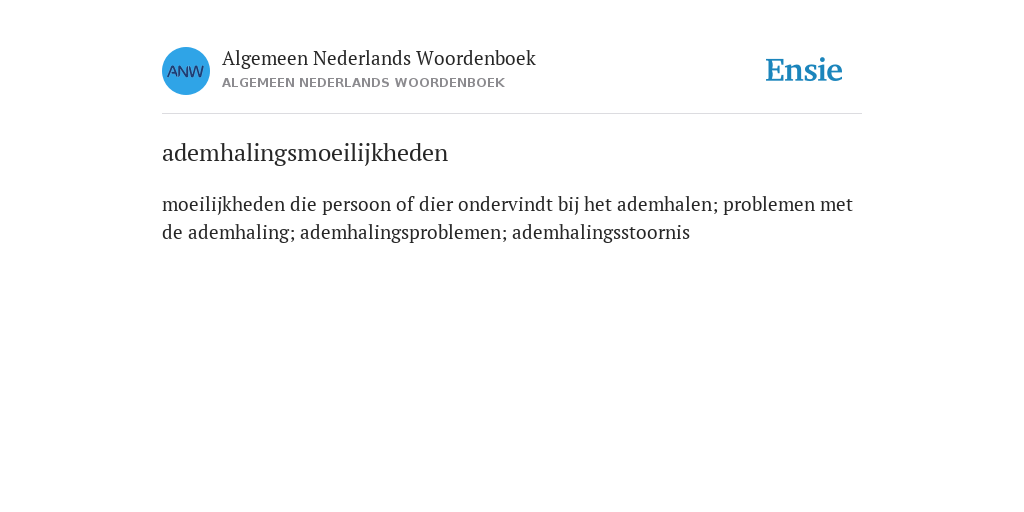 ANW

Algemeen Nederlands Woordenboek
ALGEMEEN NEDERLANDS WOORDENBOEK

Ensie

ademhalingsmoeilijkheden

moeilijkheden die persoon of dier ondervindt bij het ademhalen; problemen met de ademhaling; ademhalingsproblemen; ademhalingsstoornis